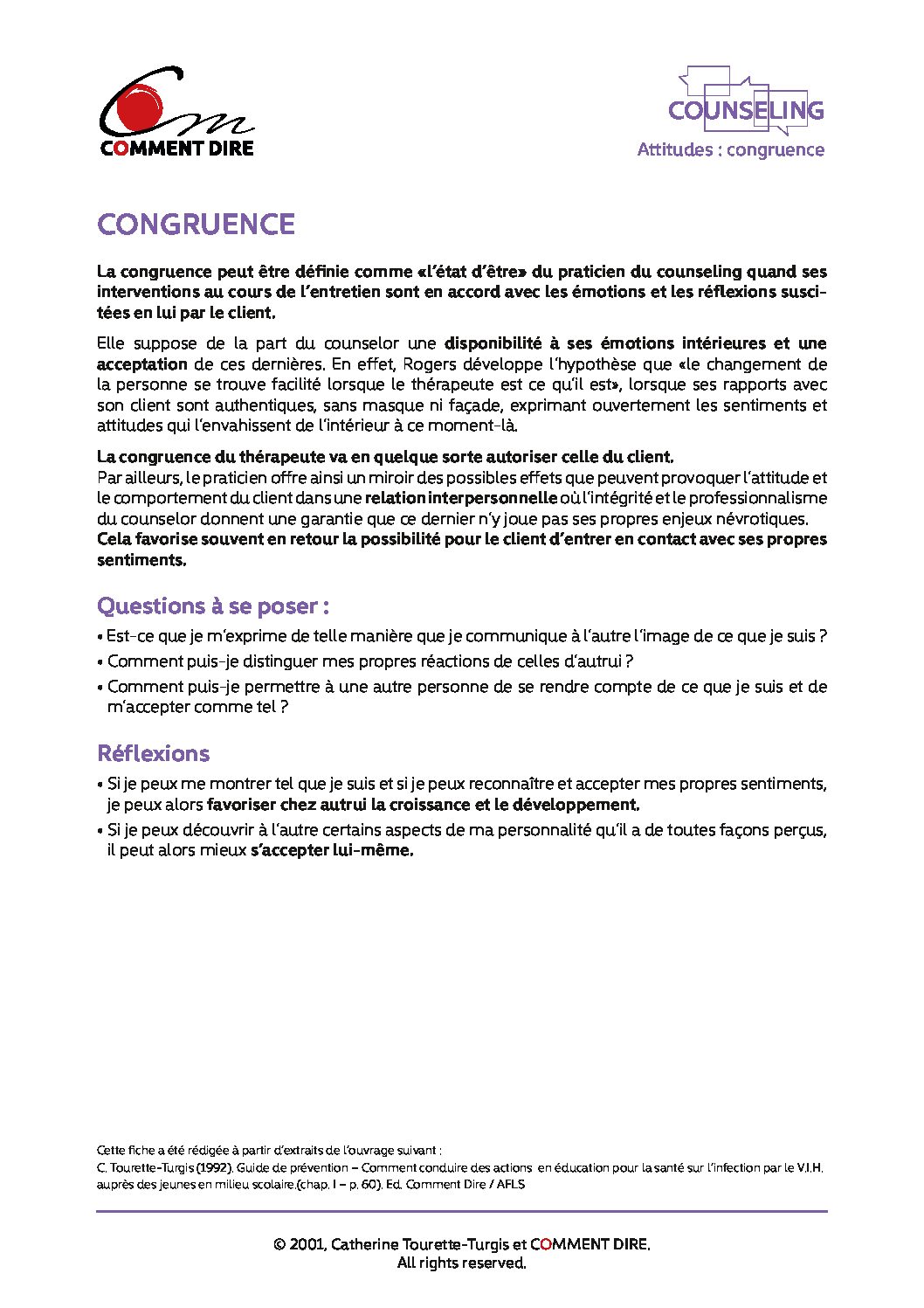 COMMENT DIRE

COUNSELING
Attitudes : congruence

CONGRUENCE

La congruence peut être définie comme «l'état d'être» du praticien du counseling quand ses interventions au cours de l'entretien sont en accord avec les émotions et les réflexions suscitées en lui par le client.

Elle suppose de la part du counselor une disponibilité à ses émotions intérieures et une acceptation de ces dernières. En effet, Rogers développe l'hypothèse que «le changement de la personne se trouve facilité lorsque le thérapeute est ce qu'il est», lorsque ses rapports avec son client sont authentiques, sans masque ni façade, exprimant ouvertement les sentiments et attitudes qui l'envahissent de l'intérieur à ce moment-là.

La congruence du thérapeute va en quelque sorte autoriser celle du client.
Par ailleurs, le praticien offre ainsi un miroir des possibles effets que peuvent provoquer l'attitude et le comportement du client dans une relation interpersonnelle où l'intégrité et le professionnalisme du counselor donnent une garantie que ce dernier n'y joue pas ses propres enjeux névrotiques.
Cela favorise souvent en retour la possibilité pour le client d'entrer en contact avec ses propres sentiments.

Questions à se poser :
• Est-ce que je m'exprime de telle manière que je communique à l'autre l'image de ce que je suis ?
• Comment puis-je distinguer mes propres réactions de celles d'autrui ?
• Comment puis-je permettre à une autre personne de se rendre compte de ce que je suis et de m'accepter comme tel ?

Réflexions
• Si je peux me montrer tel que je suis et si je peux reconnaître et accepter mes propres sentiments, je peux alors favoriser chez autrui la croissance et le développement.
• Si je peux découvrir à l'autre certains aspects de ma personnalité qu'il a de toutes façons perçus, il peut alors mieux s'accepter lui-même.

Cette fiche a été rédigée à partir d'extraits de l'ouvrage suivant :
C. Tourette-Turgis (1992). Guide de prévention – Comment conduire des actions en éducation pour la santé sur l'infection par le V.I.H. auprès des jeunes en milieu scolaire.(chap. I – p. 60). Ed. Comment Dire / AFLS

© 2001, Catherine Tourette-Turgis et COMMENT DIRE.
All rights reserved.